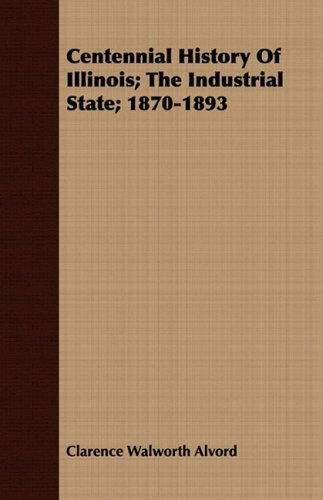 Centennial History Of Illinois; The Industrial State; 1870-1893

Clarence Walworth Alvord